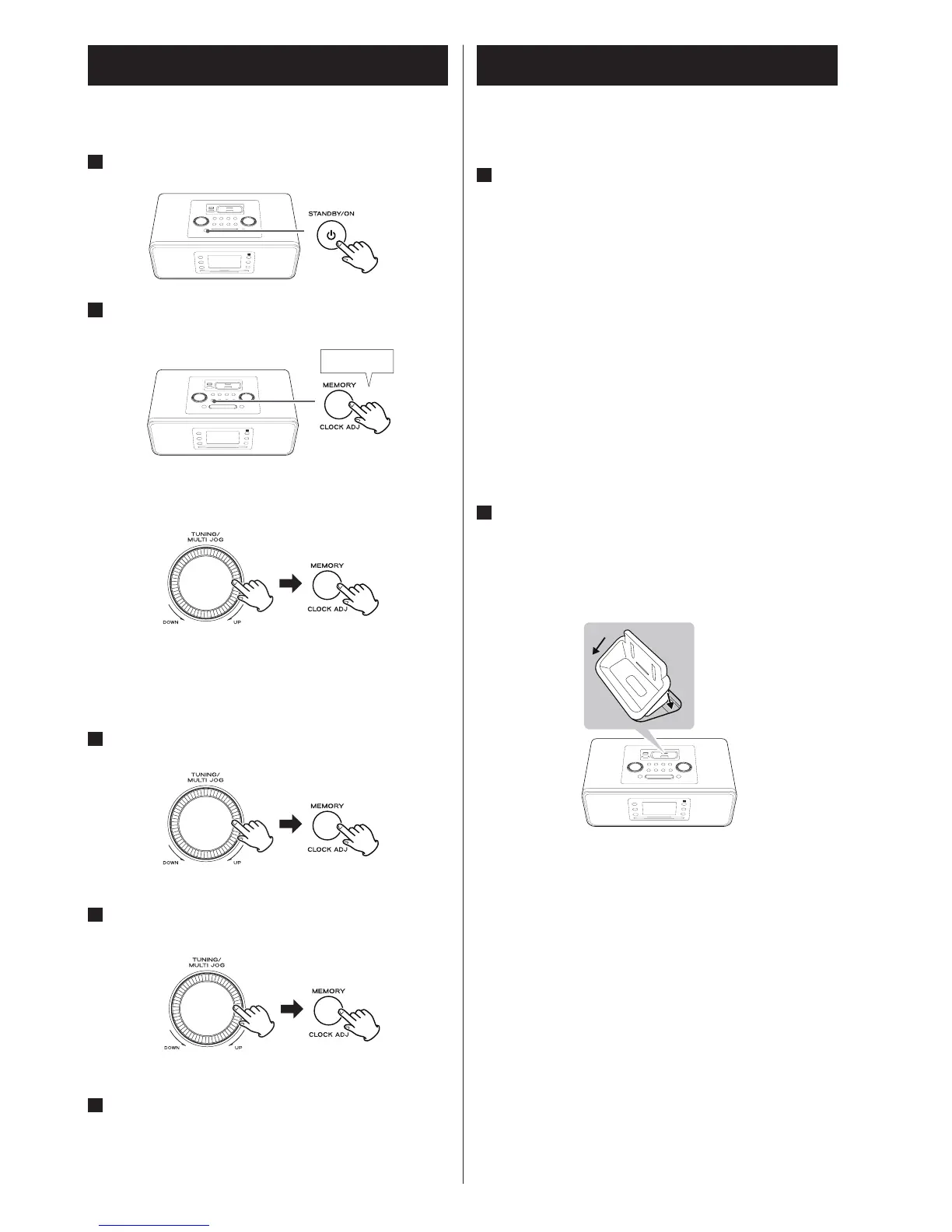 STANDBY/ON

MEMORY

CLOCK ADJ

TUNING/
MULTI JOG

DOWN

UP

MEMORY

CLOCK ADJ

TUNING/
MULTI JOG

DOWN

UP

MEMORY

CLOCK ADJ

TUNING/
MULTI JOG

DOWN

UP

MEMORY

CLOCK ADJ